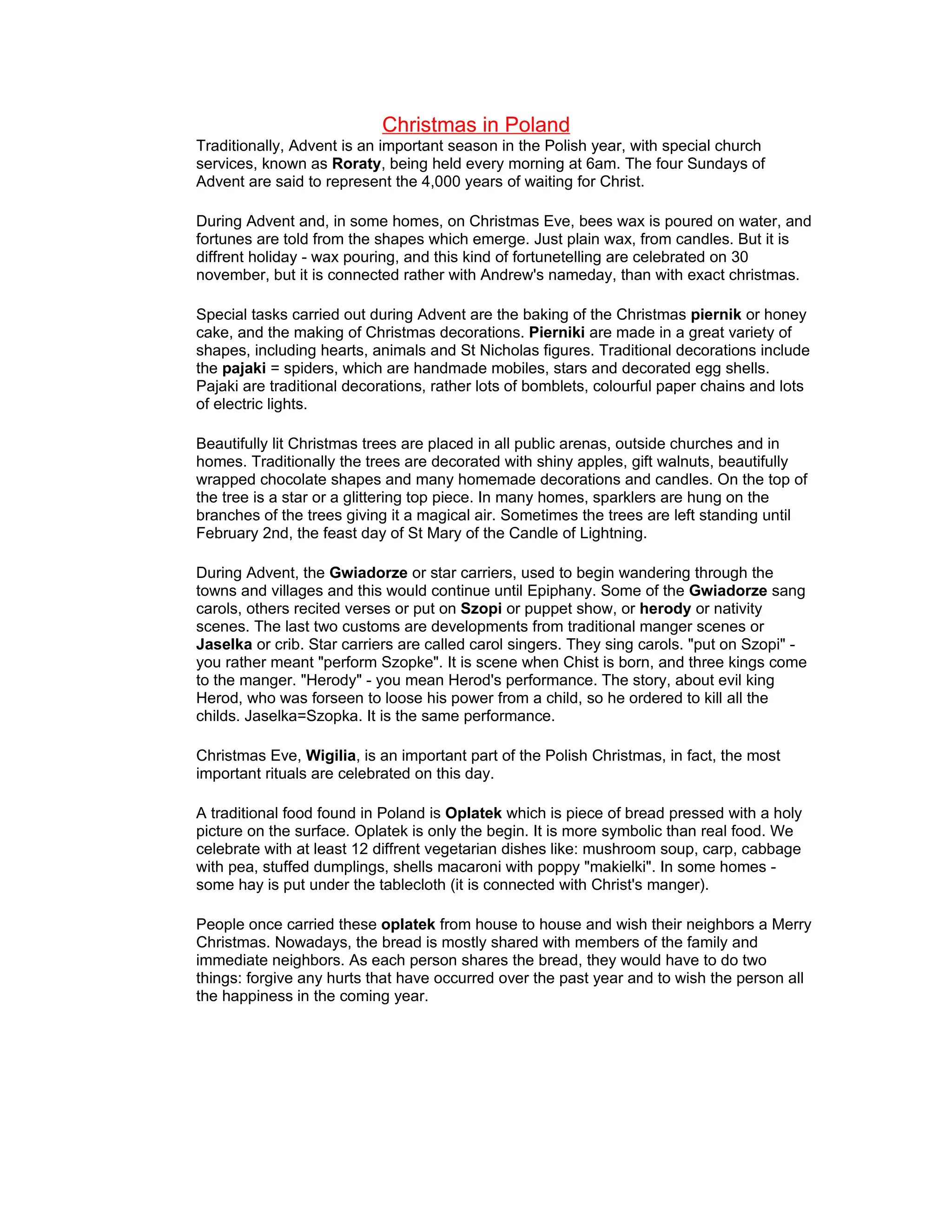 Christmas in Poland

Traditionally, Advent is an important season in the Polish year, with special church services, known as Roraty, being held every morning at 6am. The four Sundays of Advent are said to represent the 4,000 years of waiting for Christ.

During Advent and, in some homes, on Christmas Eve, bees wax is poured on water, and fortunes are told from the shapes which emerge. Just plain wax, from candles. But it is diffrent holiday - wax pouring, and this kind of fortunetelling are celebrated on 30 november, but it is connected rather with Andrew's nameday, than with exact christmas.

Special tasks carried out during Advent are the baking of the Christmas piernik or honey cake, and the making of Christmas decorations. Pierniki are made in a great variety of shapes, including hearts, animals and St Nicholas figures. Traditional decorations include the pajaki = spiders, which are handmade mobiles, stars and decorated egg shells. Pajaki are traditional decorations, rather lots of bomblets, colourful paper chains and lots of electric lights.

Beautifully lit Christmas trees are placed in all public arenas, outside churches and in homes. Traditionally the trees are decorated with shiny apples, gift walnuts, beautifully wrapped chocolate shapes and many homemade decorations and candles. On the top of the tree is a star or a glittering top piece. In many homes, sparklers are hung on the branches of the trees giving it a magical air. Sometimes the trees are left standing until February 2nd, the feast day of St Mary of the Candle of Lightning.

During Advent, the Gwiadorze or star carriers, used to begin wandering through the towns and villages and this would continue until Epiphany. Some of the Gwiadorze sang carols, others recited verses or put on Szopi or puppet show, or herody or nativity scenes. The last two customs are developments from traditional manger scenes or Jaselka or crib. Star carriers are called carol singers. They sing carols. "put on Szopi" - you rather meant "perform Szopke". It is scene when Chist is born, and three kings come to the manger. "Herody" - you mean Herod's performance. The story, about evil king Herod, who was forseen to loose his power from a child, so he ordered to kill all the childs. Jaselka=Szopka. It is the same performance.

Christmas Eve, Wigilia, is an important part of the Polish Christmas, in fact, the most important rituals are celebrated on this day.

A traditional food found in Poland is Oplatek which is piece of bread pressed with a holy picture on the surface. Oplatek is only the begin. It is more symbolic than real food. We celebrate with at least 12 diffrent vegetarian dishes like: mushroom soup, carp, cabbage with pea, stuffed dumplings, shells macaroni with poppy "makielki". In some homes - some hay is put under the tablecloth (it is connected with Christ's manger).

People once carried these oplatek from house to house and wish their neighbors a Merry Christmas. Nowadays, the bread is mostly shared with members of the family and immediate neighbors. As each person shares the bread, they would have to do two things: forgive any hurts that have occurred over the past year and to wish the person all the happiness in the coming year.